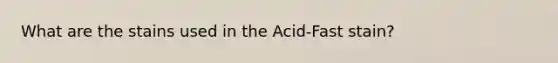 What are the stains used in the Acid-Fast stain?